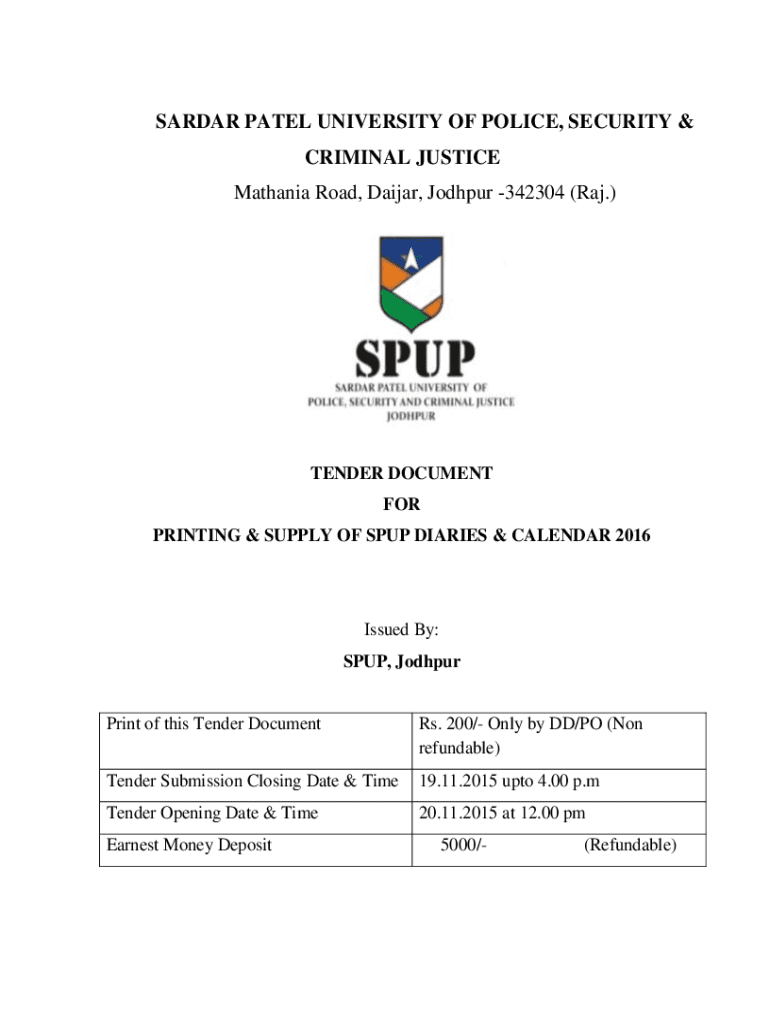 SARDAR PATEL UNIVERSITY OF POLICE, SECURITY & CRIMINAL JUSTICE

Mathania Road, Daijar, Jodhpur -342304 (Raj.)

SPUP

SARDAR PATEL UNIVERSITY OF POLICE, SECURITY AND CRIMINAL JUSTICE JODHPUR

TENDER DOCUMENT

FOR

PRINTING & SUPPLY OF SPUP DIARIES & CALENDAR 2016

Issued By:

SPUP, Jodhpur

| Print of this Tender Document | Rs. 200/- Only by DD/PO (Non refundable) |
|---|---|
| Tender Submission Closing Date & Time | 19.11.2015 upto 4.00 p.m |
| Tender Opening Date & Time | 20.11.2015 at 12.00 pm |
| Earnest Money Deposit | 5000/- (Refundable) |